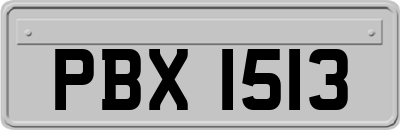 PBX 1513